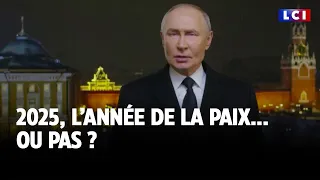 LCI

2025, L'ANNÉE DE LA PAIX... OU PAS ?